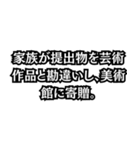 家族が提出物を芸術作品と勘違いし、美術館に寄贈。